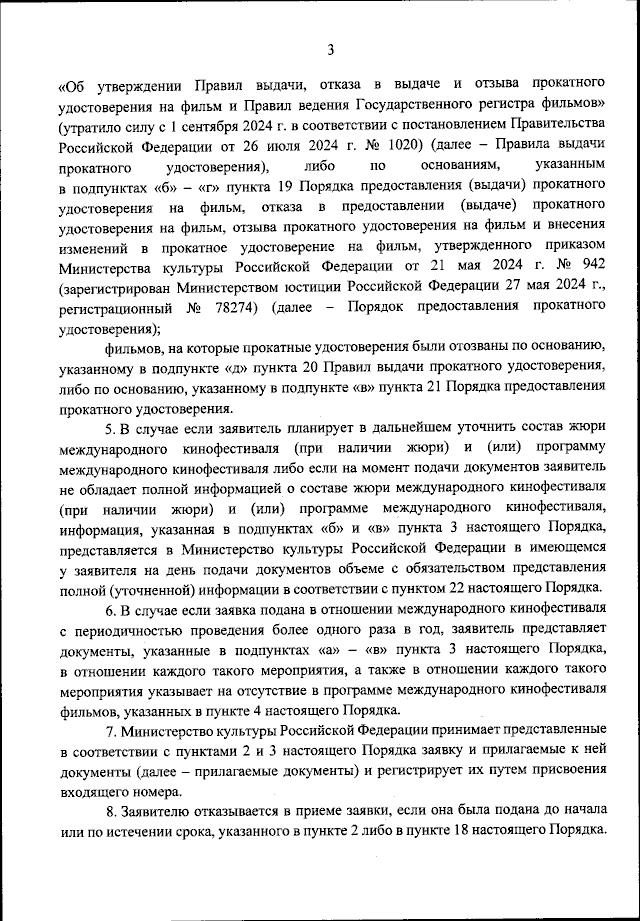 3

«Об утверждении Правил выдачи, отказа в выдаче и отзыва прокатного удостоверения на фильм и Правил ведения Государственного регистра фильмов» (утратило силу с 1 сентября 2024 г. в соответствии с постановлением Правительства Российской Федерации от 26 июля 2024 г. № 1020) (далее – Правила выдачи прокатного удостоверения), либо по основаниям, указанным в подпунктах «б» – «г» пункта 19 Порядка предоставления (выдачи) прокатного удостоверения на фильм, отказа в предоставлении (выдаче) прокатного удостоверения на фильм, отзыва прокатного удостоверения на фильм и внесения изменений в прокатное удостоверение на фильм, утвержденного приказом Министерства культуры Российской Федерации от 21 мая 2024 г. № 942 (зарегистрирован Министерством юстиции Российской Федерации 27 мая 2024 г., регистрационный № 78274) (далее – Порядок предоставления прокатного удостоверения);

фильмов, на которые прокатные удостоверения были отозваны по основанию, указанному в подпункте «д» пункта 20 Правил выдачи прокатного удостоверения, либо по основанию, указанному в подпункте «в» пункта 21 Порядка предоставления прокатного удостоверения.

5. В случае если заявитель планирует в дальнейшем уточнить состав жюри международного кинофестиваля (при наличии жюри) и (или) программу международного кинофестиваля либо если на момент подачи документов заявитель не обладает полной информацией о составе жюри международного кинофестиваля (при наличии жюри) и (или) программе международного кинофестиваля, информация, указанная в подпунктах «б» и «в» пункта 3 настоящего Порядка, представляется в Министерство культуры Российской Федерации в имеющемся у заявителя на день подачи документов объеме с обязательством представления полной (уточненной) информации в соответствии с пунктом 22 настоящего Порядка.

6. В случае если заявка подана в отношении международного кинофестиваля с периодичностью проведения более одного раза в год, заявитель представляет документы, указанные в подпунктах «а» – «в» пункта 3 настоящего Порядка, в отношении каждого такого мероприятия, а также в отношении каждого такого мероприятия указывает на отсутствие в программе международного кинофестиваля фильмов, указанных в пункте 4 настоящего Порядка.

7. Министерство культуры Российской Федерации принимает представленные в соответствии с пунктами 2 и 3 настоящего Порядка заявку и прилагаемые к ней документы (далее – прилагаемые документы) и регистрирует их путем присвоения входящего номера.

8. Заявителю отказывается в приеме заявки, если она была подана до начала или по истечении срока, указанного в пункте 2 либо в пункте 18 настоящего Порядка.